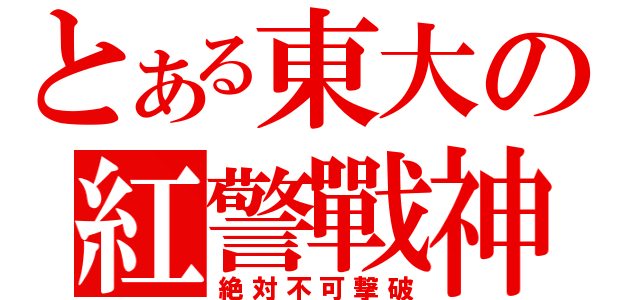 とある東大の
紅警戰神
絶対不可撃破